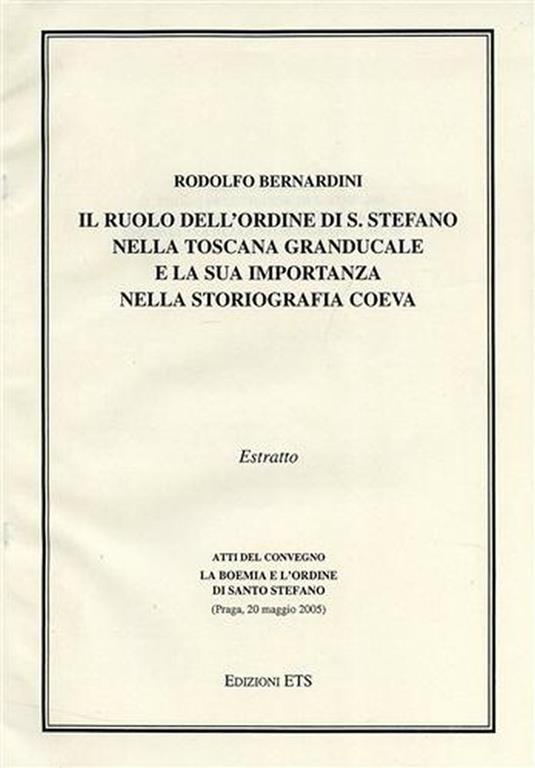 RODOLFO BERNARDINI

IL RUOLO DELL'ORDINE DI S. STEFANO NELLA TOSCANA GRANDUCALE E LA SUA IMPORTANZA NELLA STORIOGRAFIA COEVA

Estratto

ATTI DEL CONVEGNO
LA BOEMIA E L'ORDINE DI SANTO STEFANO
(Praga, 20 maggio 2005)

EDIZIONI ETS